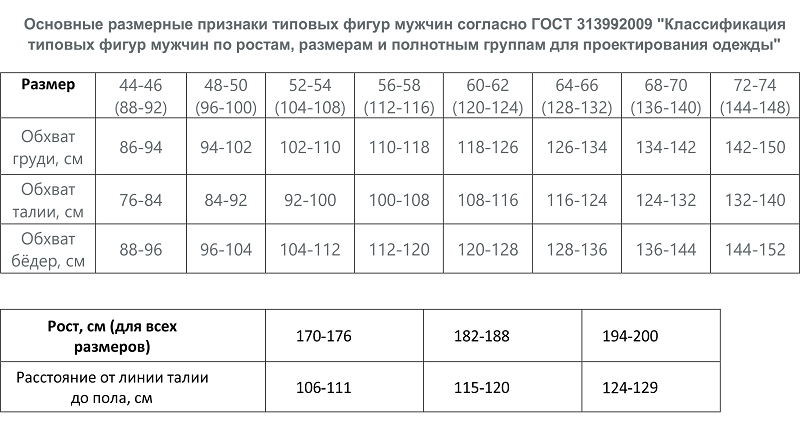 Основные размерные признаки типовых фигур мужчин согласно ГОСТ 313992009 "Классификация типовых фигур мужчин по ростам, размерам и полнотным группам для проектирования одежды"

| Размер | 44-46 (88-92) | 48-50 (96-100) | 52-54 (104-108) | 56-58 (112-116) | 60-62 (120-124) | 64-66 (128-132) | 68-70 (136-140) | 72-74 (144-148) |
|---|---|---|---|---|---|---|---|---|
| Обхват груди, см | 86-94 | 94-102 | 102-110 | 110-118 | 118-126 | 126-134 | 134-142 | 142-150 |
| Обхват талии, см | 76-84 | 84-92 | 92-100 | 100-108 | 108-116 | 116-124 | 124-132 | 132-140 |
| Обхват бёдер, см | 88-96 | 96-104 | 104-112 | 112-120 | 120-128 | 128-136 | 136-144 | 144-152 |

| Рост, см (для всех размеров) | 170-176 | 182-188 | 194-200 |
|---|---|---|---|
| Расстояние от линии талии до пола, см | 106-111 | 115-120 | 124-129 |